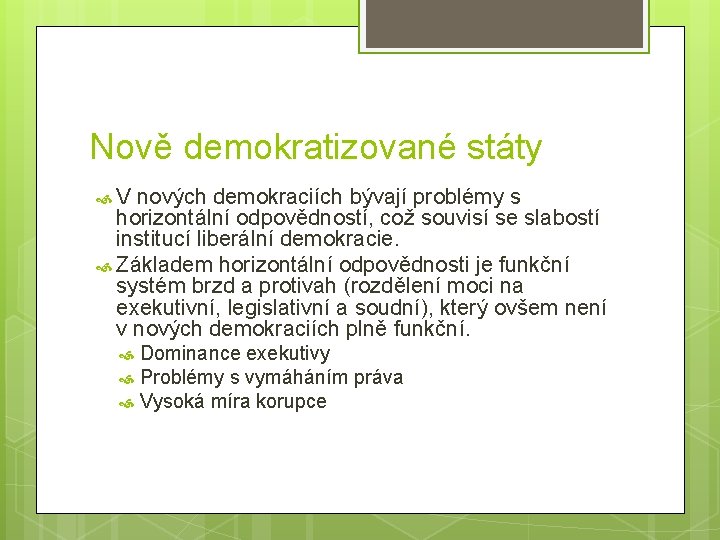 Nově demokratizované státy

V nových demokraciích bývají problémy s horizontální odpovědností, což souvisí se slabostí institucí liberální demokracie.

Základem horizontální odpovědnosti je funkční systém brzd a protivah (rozdělení moci na exekutivní, legislativní a soudní), který ovšem není v nových demokraciích plně funkční.

Dominance exekutivy

Problémy s vymáháním práva

Vysoká míra korupce